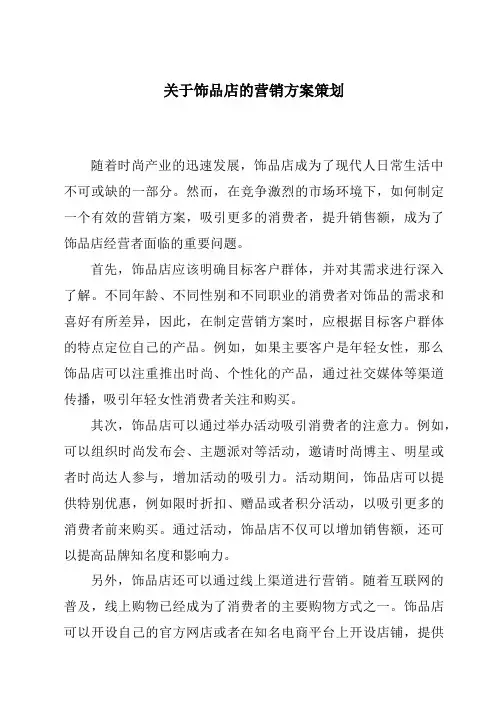 关于饰品店的营销方案策划

随着时尚产业的迅速发展，饰品店成为了现代人日常生活中不可或缺的一部分。然而，在竞争激烈的市场环境下，如何制定一个有效的营销方案，吸引更多的消费者，提升销售额，成为了饰品店经营者面临的重要问题。

首先，饰品店应该明确目标客户群体，并对其需求进行深入了解。不同年龄、不同性别和不同职业的消费者对饰品的需求和喜好有所差异，因此，在制定营销方案时，应根据目标客户群体的特点定位自己的产品。例如，如果主要客户是年轻女性，那么饰品店可以注重推出时尚、个性化的产品，通过社交媒体等渠道传播，吸引年轻女性消费者关注和购买。

其次，饰品店可以通过举办活动吸引消费者的注意力。例如，可以组织时尚发布会、主题派对等活动，邀请时尚博主、明星或者时尚达人参与，增加活动的吸引力。活动期间，饰品店可以提供特别优惠，例如限时折扣、赠品或者积分活动，以吸引更多的消费者前来购买。通过活动，饰品店不仅可以增加销售额，还可以提高品牌知名度和影响力。

另外，饰品店还可以通过线上渠道进行营销。随着互联网的普及，线上购物已经成为了消费者的主要购物方式之一。饰品店可以开设自己的官方网店或者在知名电商平台上开设店铺，提供